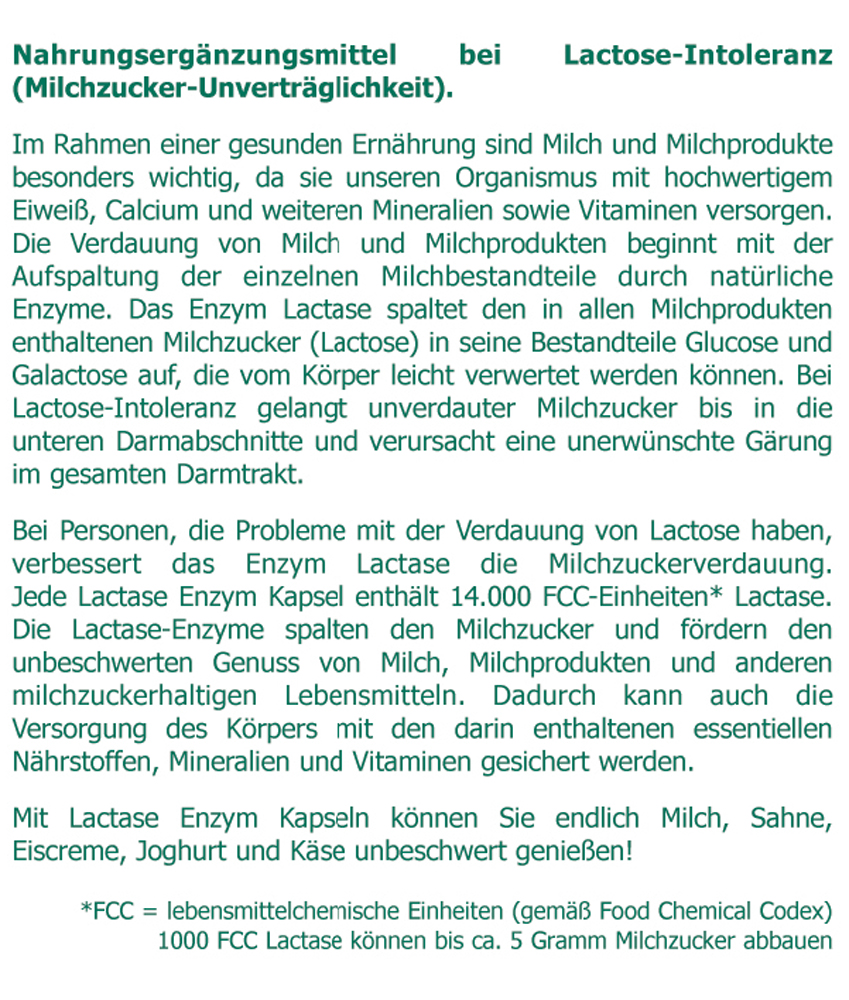 Nahrungsergänzungsmittel bei Lactose-Intoleranz (Milchzucker-Unverträglichkeit).

Im Rahmen einer gesunden Ernährung sind Milch und Milchprodukte besonders wichtig, da sie unseren Organismus mit hochwertigem Eiweiß, Calcium und weiteren Mineralien sowie Vitaminen versorgen. Die Verdauung von Milch und Milchprodukten beginnt mit der Aufspaltung der einzelnen Milchbestandteile durch natürliche Enzyme. Das Enzym Lactase spaltet den in allen Milchprodukten enthaltenen Milchzucker (Lactose) in seine Bestandteile Glucose und Galactose auf, die vom Körper leicht verwertet werden können. Bei Lactose-Intoleranz gelangt unverdauter Milchzucker bis in die unteren Darmabschnitte und verursacht eine unerwünschte Gärung im gesamten Darmtrakt.

Bei Personen, die Probleme mit der Verdauung von Lactose haben, verbessert das Enzym Lactase die Milchzuckerverdauung. Jede Lactase Enzym Kapsel enthält 14.000 FCC-Einheiten* Lactase. Die Lactase-Enzyme spalten den Milchzucker und fördern den unbeschwerten Genuss von Milch, Milchprodukten und anderen milchzuckerhaltigen Lebensmitteln. Dadurch kann auch die Versorgung des Körpers mit den darin enthaltenen essentiellen Nährstoffen, Mineralien und Vitaminen gesichert werden.

Mit Lactase Enzym Kapseln können Sie endlich Milch, Sahne, Eiscreme, Joghurt und Käse unbeschwert genießen!

*FCC = lebensmittelchemische Einheiten (gemäß Food Chemical Codex)
1000 FCC Lactase können bis ca. 5 Gramm Milchzucker abbauen